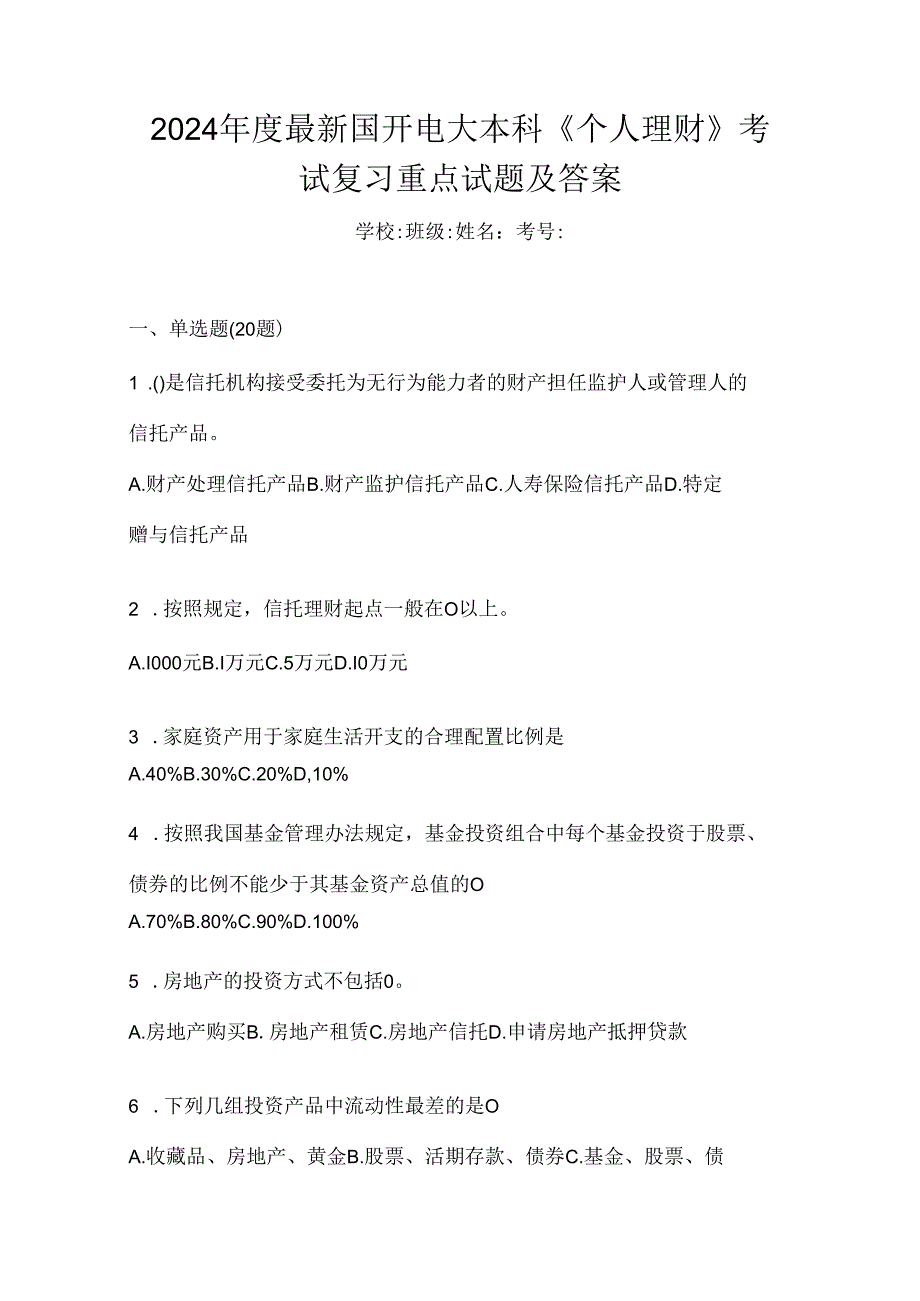 2024年度最新国开电大本科《个人理财》考试复习重点试题及答案

学校:班级:姓名：考号:

一、单选题(20题)

1 .()是信托机构接受委托为无行为能力者的财产担任监护人或管理人的信托产品。

A.财产处理信托产品B.财产监护信托产品C.人寿保险信托产品D.特定赠与信托产品

2 .按照规定，信托理财起点一般在O以上。

A.I000元B.I万元C.5万元D.I0万元

3 .家庭资产用于家庭生活开支的合理配置比例是

A.40%B.30%C.20%D,10%

4 .按照我国基金管理办法规定，基金投资组合中每个基金投资于股票、债券的比例不能少于其基金资产总值的O

A.70%B.80%C.90%D.100%

5 .房地产的投资方式不包括0。

A.房地产购买B. 房地产租赁C.房地产信托D.申请房地产抵押贷款

6 .下列几组投资产品中流动性最差的是O

A.收藏品、房地产、黄金B.股票、活期存款、债券C.基金、股票、债